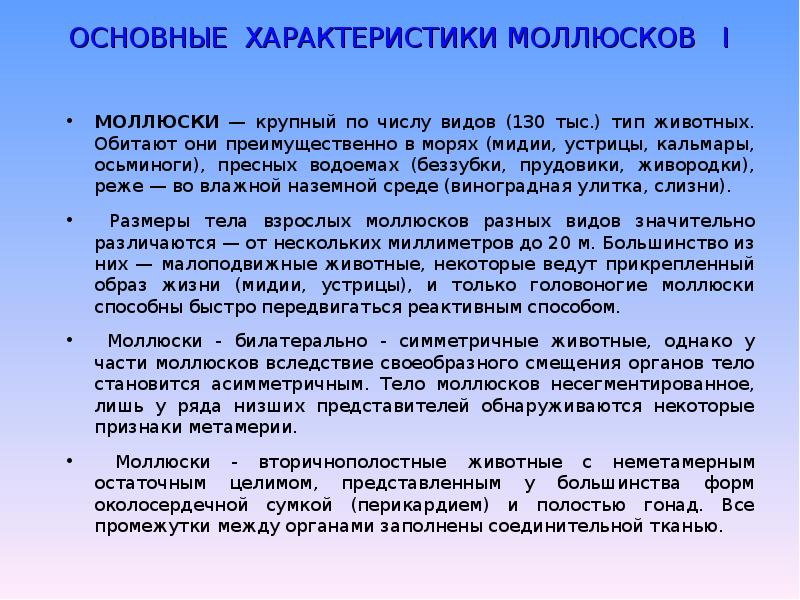 ОСНОВНЫЕ ХАРАКТЕРИСТИКИ МОЛЛЮСКОВ I

• МОЛЛЮСКИ — крупный по числу видов (130 тыс.) тип животных. Обитают они преимущественно в морях (мидии, устрицы, кальмары, осьминоги), пресных водоемах (беззубки, прудовики, живородки), реже — во влажной наземной среде (виноградная улитка, слизни).

• Размеры тела взрослых моллюсков разных видов значительно различаются — от нескольких миллиметров до 20 м. Большинство из них — малоподвижные животные, некоторые ведут прикрепленный образ жизни (мидии, устрицы), и только головоногие моллюски способны быстро передвигаться реактивным способом.

• Моллюски - билатерально - симметричные животные, однако у части моллюсков вследствие своеобразного смещения органов тело становится асимметричным. Тело моллюсков несегментированное, лишь у ряда низших представителей обнаруживаются некоторые признаки метамерии.

• Моллюски - вторичнополостные животные с неметамерным остаточным целимом, представленным у большинства форм околосердечной сумкой (перикардием) и полостью гонад. Все промежутки между органами заполнены соединительной тканью.